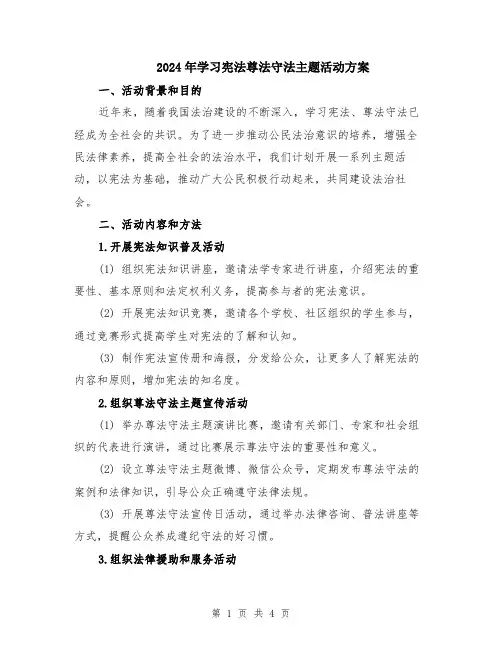 2024年学习宪法尊法守法主题活动方案

一、活动背景和目的

近年来，随着我国法治建设的不断深入，学习宪法、尊法守法已经成为全社会的共识。为了进一步推动公民法治意识的培养，增强全民法律素养，提高全社会的法治水平，我们计划开展一系列主题活动，以宪法为基础，推动广大公民积极行动起来，共同建设法治社会。

二、活动内容和方法

1.开展宪法知识普及活动

(1) 组织宪法知识讲座，邀请法学专家进行讲座，介绍宪法的重要性、基本原则和法定权利义务，提高参与者的宪法意识。

(2) 开展宪法知识竞赛，邀请各个学校、社区组织的学生参与，通过竞赛形式提高学生对宪法的了解和认知。

(3) 制作宪法宣传册和海报，分发给公众，让更多人了解宪法的内容和原则，增加宪法的知名度。

2.组织尊法守法主题宣传活动

(1) 举办尊法守法主题演讲比赛，邀请有关部门、专家和社会组织的代表进行演讲，通过比赛展示尊法守法的重要性和意义。

(2) 设立尊法守法主题微博、微信公众号，定期发布尊法守法的案例和法律知识，引导公众正确遵守法律法规。

(3) 开展尊法守法宣传日活动，通过举办法律咨询、普法讲座等方式，提醒公众养成遵纪守法的好习惯。

3.组织法律援助和服务活动

第 1 页 共 4 页